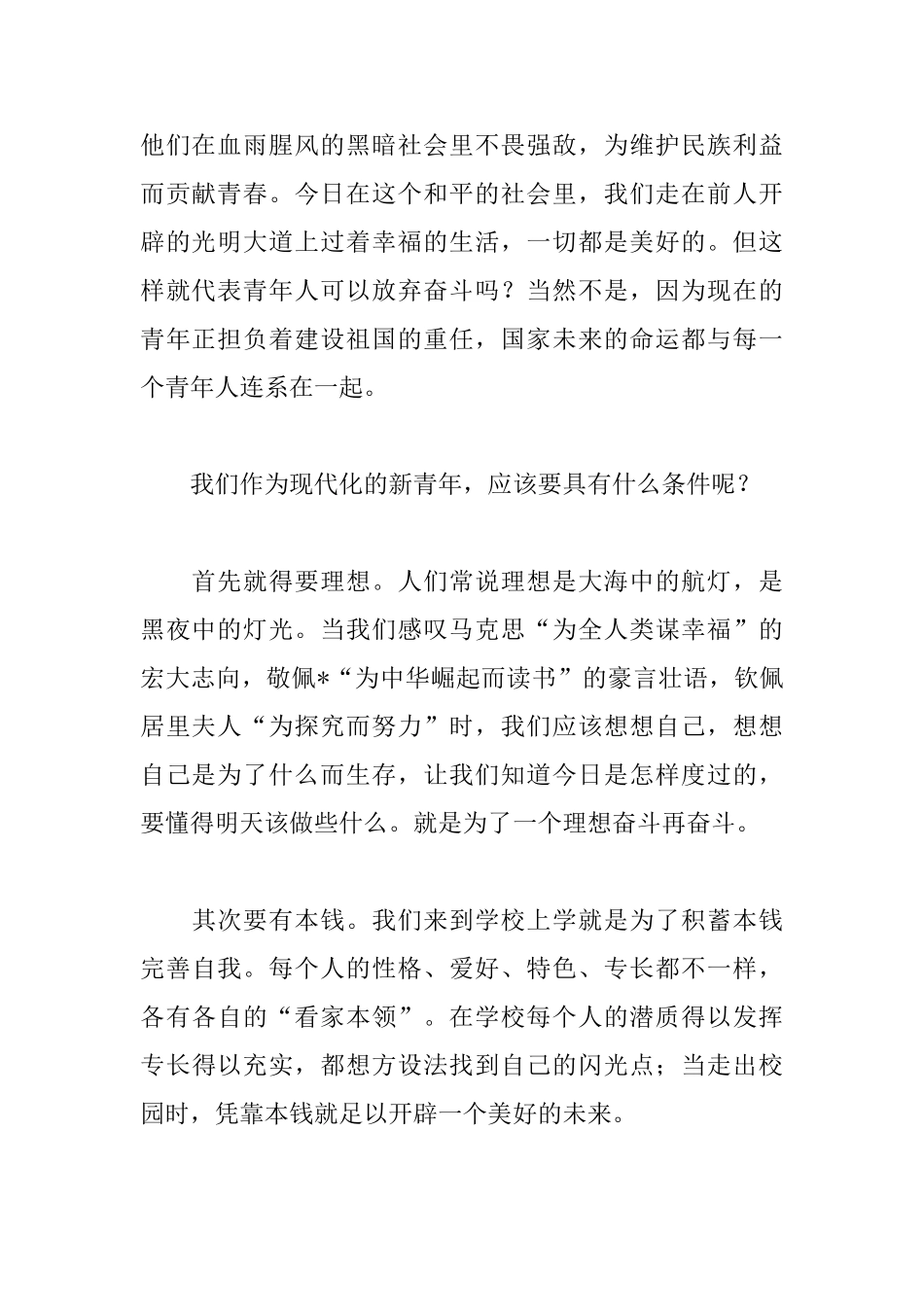 他们在血雨腥风的黑暗社会里不畏强敌，为维护民族利益而贡献青春。今日在这个和平的社会里，我们走在前人开辟的光明大道上过着幸福的生活，一切都是美好的。但这样就代表青年人可以放弃奋斗吗？当然不是，因为现在的青年正担负着建设祖国的重任，国家未来的命运都与每一个青年人连系在一起。

我们作为现代化的新青年，应该要具有什么条件呢？

首先就得要理想。人们常说理想是大海中的航灯，是黑夜中的灯光。当我们感叹马克思“为全人类谋幸福”的宏大志向，敬佩*“为中华崛起而读书”的豪言壮语，钦佩居里夫人“为探究而努力”时，我们应该想想自己，想想自己是为了什么而生存，让我们知道今日是怎样度过的，要懂得明天该做些什么。就是为了一个理想奋斗再奋斗。

其次要有本钱。我们来到学校上学就是为了积蓄本钱完善自我。每个人的性格、爱好、特色、专长都不一样，各有各自的“看家本领”。在学校每个人的潜质得以发挥专长得以充实，都想方设法找到自己的闪光点；当走出校园时，凭靠本钱就足以开辟一个美好的未来。